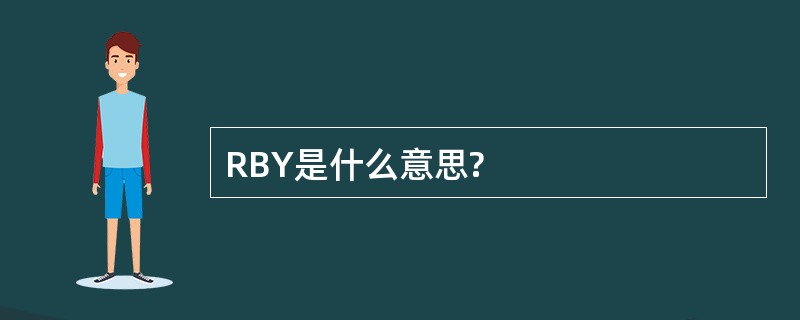 RBY是什么意思?